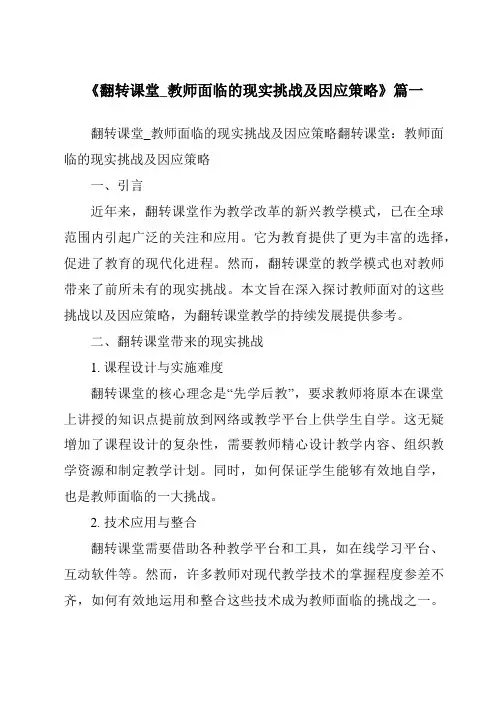 《翻转课堂_教师面临的现实挑战及因应策略》篇一

翻转课堂_教师面临的现实挑战及因应策略翻转课堂：教师面临的现实挑战及因应策略

一、引言

近年来，翻转课堂作为教学改革的新兴教学模式，已在全球范围内引起广泛的关注和应用。它为教育提供了更为丰富的选择，促进了教育的现代化进程。然而，翻转课堂的教学模式也对教师带来了前所未有的现实挑战。本文旨在深入探讨教师面对的这些挑战以及因应策略，为翻转课堂教学的持续发展提供参考。

二、翻转课堂带来的现实挑战

1. 课程设计与实施难度

翻转课堂的核心理念是“先学后教”，要求教师将原本在课堂上讲授的知识点提前放到网络或教学平台上供学生自学。这无疑增加了课程设计的复杂性，需要教师精心设计教学内容、组织教学资源和制定教学计划。同时，如何保证学生能够有效地自学，也是教师面临的一大挑战。

2. 技术应用与整合

翻转课堂需要借助各种教学平台和工具，如在线学习平台、互动软件等。然而，许多教师对现代教学技术的掌握程度参差不齐，如何有效地运用和整合这些技术成为教师面临的挑战之一。